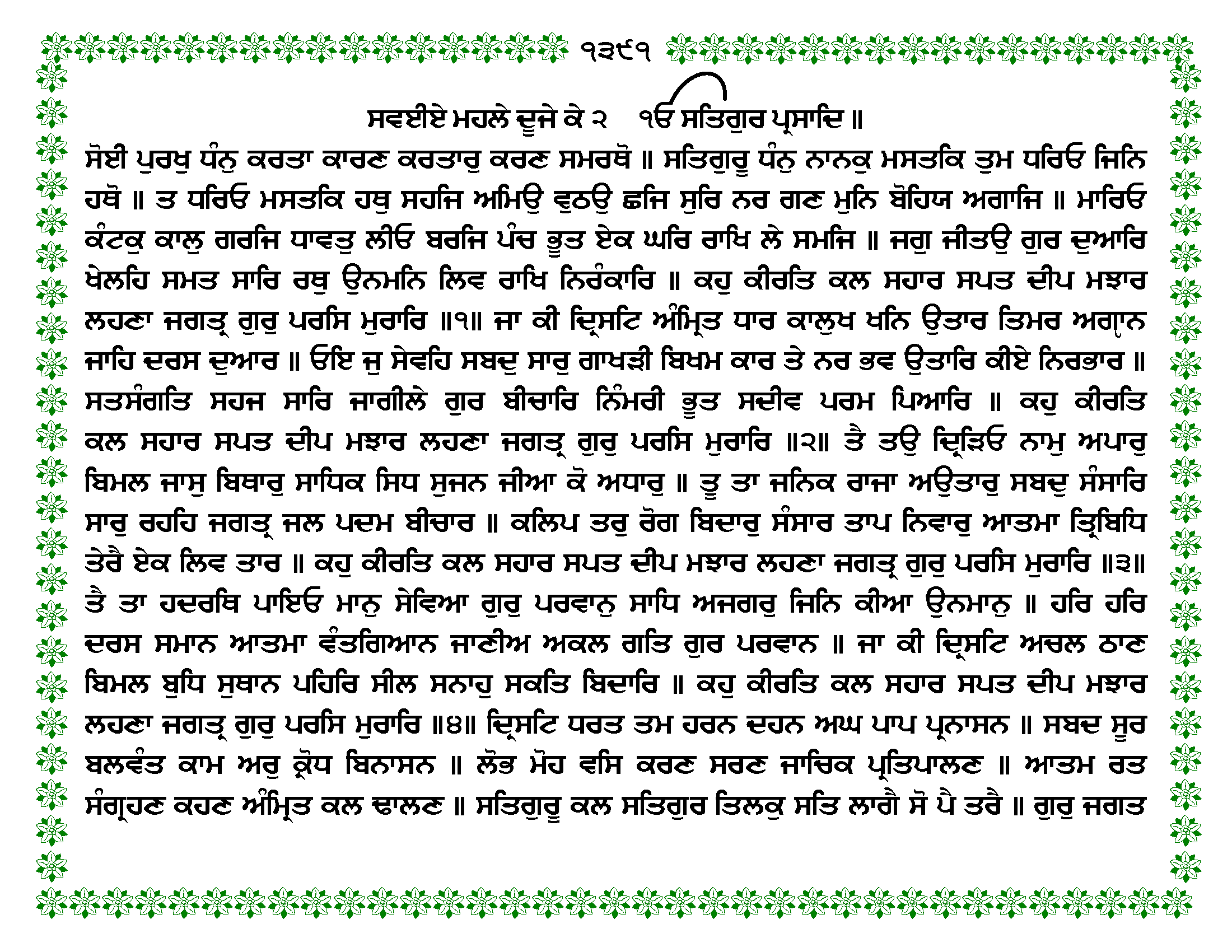 ੧੩੯੧

ਸਵਈਏ ਮਹਲੇ ਦੂਜੇ ਕੇ ੨ ੴ ਸਤਿਗੁਰ ਪ੍ਰਸਾਦਿ ॥

ਸੋਈ ਪੁਰਖੁ ਧੰਨੁ ਕਰਤਾ ਕਾਰਣ ਕਰਤਾਰੁ ਕਰਣ ਸਮਰਥੋ ॥ ਸਤਿਗੁਰੂ ਧੰਨੁ ਨਾਨਕੁ ਮਸਤਕਿ ਤੁਮ ਧਰਿਓ ਜਿਨਿ ਹਥੋ ॥ ਤ ਧਰਿਓ ਮਸਤਕਿ ਹਥੁ ਸਹਜਿ ਅਮਿਉ ਵੁਠਉ ਛਜਿ ਸੁਰਿ ਨਰ ਗਣ ਮੁਨਿ ਬੋਹਿਯ ਅਗਾਜਿ ॥ ਮਾਰਿਓ ਕੰਟਕੁ ਕਾਲੁ ਗਰਜਿ ਧਾਵਤੁ ਲੀਓ ਬਰਜਿ ਪੰਚ ਭੂਤ ਏਕ ਘਰਿ ਰਾਖਿ ਲੇ ਸਮਜਿ ॥ ਜਗੁ ਜੀਤਉ ਗੁਰ ਦੁਆਰਿ ਖੇਲਹਿ ਸਮਤ ਸਾਰਿ ਰਥੁ ਉਨਮਨਿ ਲਿਵ ਰਾਖਿ ਨਿਰੰਕਾਰਿ ॥ ਕਹੁ ਕੀਰਤਿ ਕਲ ਸਹਾਰ ਸਪਤ ਦੀਪ ਮਝਾਰ ਲਹਣਾ ਜਗਤ੍ਰ ਗੁਰੁ ਪਰਸਿ ਮੁਰਾਰਿ ॥੧॥ ਜਾ ਕੀ ਦ੍ਰਿਸਟਿ ਅੰਮ੍ਰਿਤ ਧਾਰ ਕਾਲੁਖ ਖਨਿ ਉਤਾਰ ਤਿਮਰ ਅਗ੍ਯਾਨ ਜਾਹਿ ਦਰਸ ਦੁਆਰ ॥ ਓਇ ਜੁ ਸੇਵਹਿ ਸਬਦੁ ਸਾਰੁ ਗਾਖੜੀ ਬਿਖਮ ਕਾਰ ਤੇ ਨਰ ਭਵ ਉਤਾਰਿ ਕੀਏ ਨਿਰਭਾਰ ॥ ਸਤਸੰਗਤਿ ਸਹਜ ਸਾਰਿ ਜਾਗੀਲੇ ਗੁਰ ਬੀਚਾਰਿ ਨਿੰਮਰੀ ਭੂਤ ਸਦੀਵ ਪਰਮ ਪਿਆਰਿ ॥ ਕਹੁ ਕੀਰਤਿ ਕਲ ਸਹਾਰ ਸਪਤ ਦੀਪ ਮਝਾਰ ਲਹਣਾ ਜਗਤ੍ਰ ਗੁਰੁ ਪਰਸਿ ਮੁਰਾਰਿ ॥੨॥ ਤੈ ਤਉ ਦ੍ਰਿੜਿਓ ਨਾਮੁ ਅਪਾਰੁ ਬਿਮਲ ਜਾਸੁ ਬਿਥਾਰੁ ਸਾਧਿਕ ਸਿਧ ਸੁਜਨ ਜੀਆ ਕੋ ਅਧਾਰੁ ॥ ਤੂ ਤਾ ਜਨਿਕ ਰਾਜਾ ਅਉਤਾਰੁ ਸਬਦੁ ਸੰਸਾਰਿ ਸਾਰੁ ਰਹਹਿ ਜਗਤ੍ਰ ਜਲ ਪਦਮ ਬੀਚਾਰ ॥ ਕਲਿਪ ਤਰੁ ਰੋਗ ਬਿਦਾਰੁ ਸੰਸਾਰ ਤਾਪ ਨਿਵਾਰੁ ਆਤਮਾ ਤ੍ਰਿਬਿਧਿ ਤੇਰੈ ਏਕ ਲਿਵ ਤਾਰ ॥ ਕਹੁ ਕੀਰਤਿ ਕਲ ਸਹਾਰ ਸਪਤ ਦੀਪ ਮਝਾਰ ਲਹਣਾ ਜਗਤ੍ਰ ਗੁਰੁ ਪਰਸਿ ਮੁਰਾਰਿ ॥੩॥ ਤੈ ਤਾ ਹਦਰਥਿ ਪਾਇਓ ਮਾਨੁ ਸੇਵਿਆ ਗੁਰੁ ਪਰਵਾਨੁ ਸਾਧਿ ਅਜਗਰੁ ਜਿਨਿ ਕੀਆ ਉਨਮਾਨੁ ॥ ਹਰਿ ਹਰਿ ਦਰਸ ਸਮਾਨ ਆਤਮਾ ਵੰਤਗਿਆਨ ਜਾਣੀਅ ਅਕਲ ਗਤਿ ਗੁਰ ਪਰਵਾਨ ॥ ਜਾ ਕੀ ਦ੍ਰਿਸਟਿ ਅਚਲ ਠਾਣ ਬਿਮਲ ਬੁਧਿ ਸੁਥਾਨ ਪਹਿਰਿ ਸੀਲ ਸਨਾਹੁ ਸਕਤਿ ਬਿਦਾਰਿ ॥ ਕਹੁ ਕੀਰਤਿ ਕਲ ਸਹਾਰ ਸਪਤ ਦੀਪ ਮਝਾਰ ਲਹਣਾ ਜਗਤ੍ਰ ਗੁਰੁ ਪਰਸਿ ਮੁਰਾਰਿ ॥੪॥ ਦ੍ਰਿਸਟਿ ਧਰਤ ਤਮ ਹਰਨ ਦਹਨ ਅਘ ਪਾਪ ਪ੍ਰਨਾਸਨ ॥ ਸਬਦ ਸੂਰ ਬਲਵੰਤ ਕਾਮ ਅਰੁ ਕ੍ਰੋਧ ਬਿਨਾਸਨ ॥ ਲੋਭ ਮੋਹ ਵਸਿ ਕਰਣ ਸਰਣ ਜਾਚਿਕ ਪ੍ਰਤਿਪਾਲਣ ॥ ਆਤਮ ਰਤ ਸੰਗ੍ਰਹਣ ਕਹਣ ਅੰਮ੍ਰਿਤ ਕਲ ਢਾਲਣ ॥ ਸਤਿਗੁਰੂ ਕਲ ਸਤਿਗੁਰ ਤਿਲਕੁ ਸਤਿ ਲਾਗੈ ਸੋ ਪੈ ਤਰੈ ॥ ਗੁਰੁ ਜਗਤ